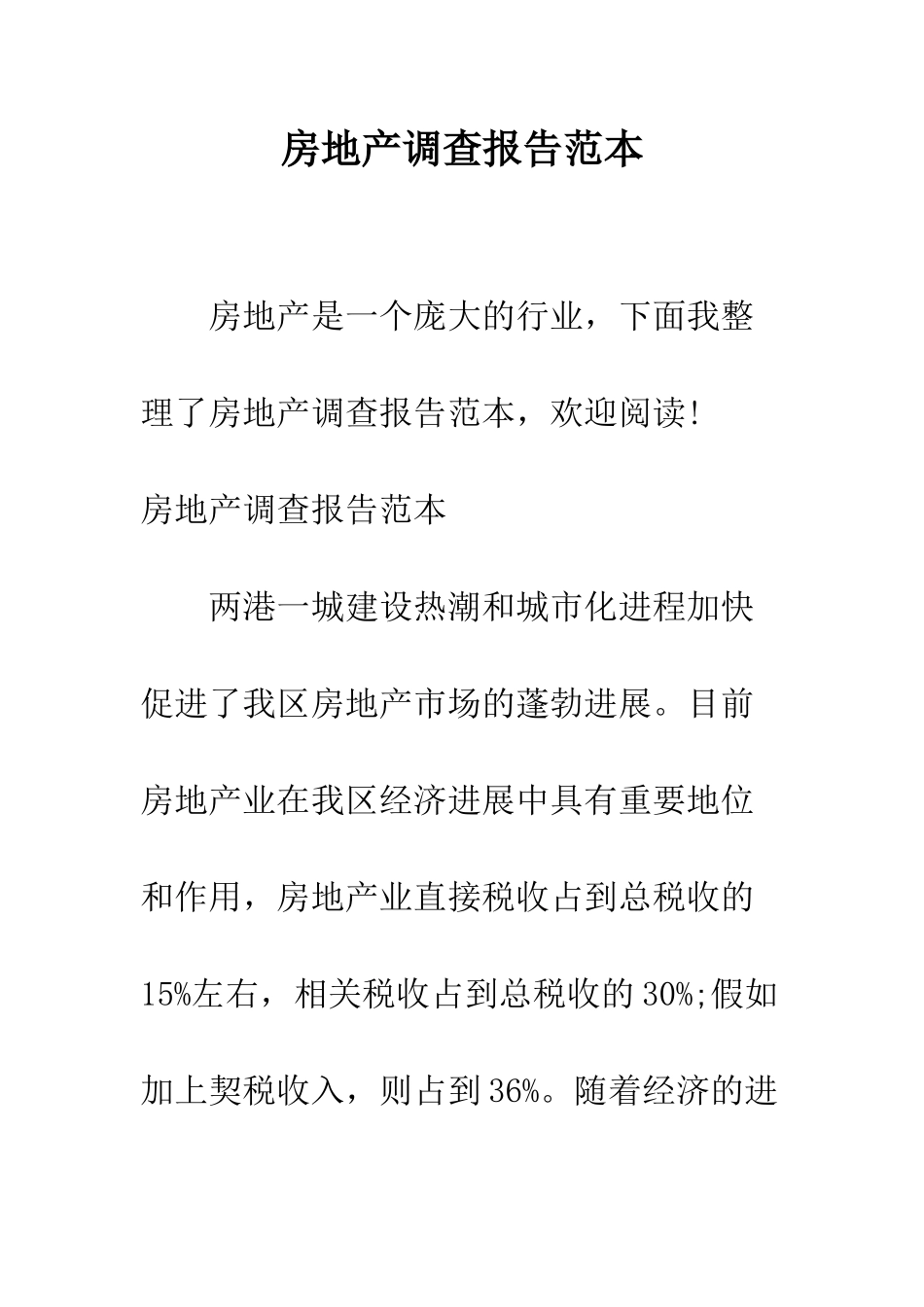 房地产调查报告范本

房地产是一个庞大的行业，下面我整理了房地产调查报告范本，欢迎阅读!

房地产调查报告范本

两港一城建设热潮和城市化进程加快促进了我区房地产市场的蓬勃进展。目前房地产业在我区经济进展中具有重要地位和作用，房地产业直接税收占到总税收的15%左右，相关税收占到总税收的30%;假如加上契税收入，则占到36%。随着经济的进